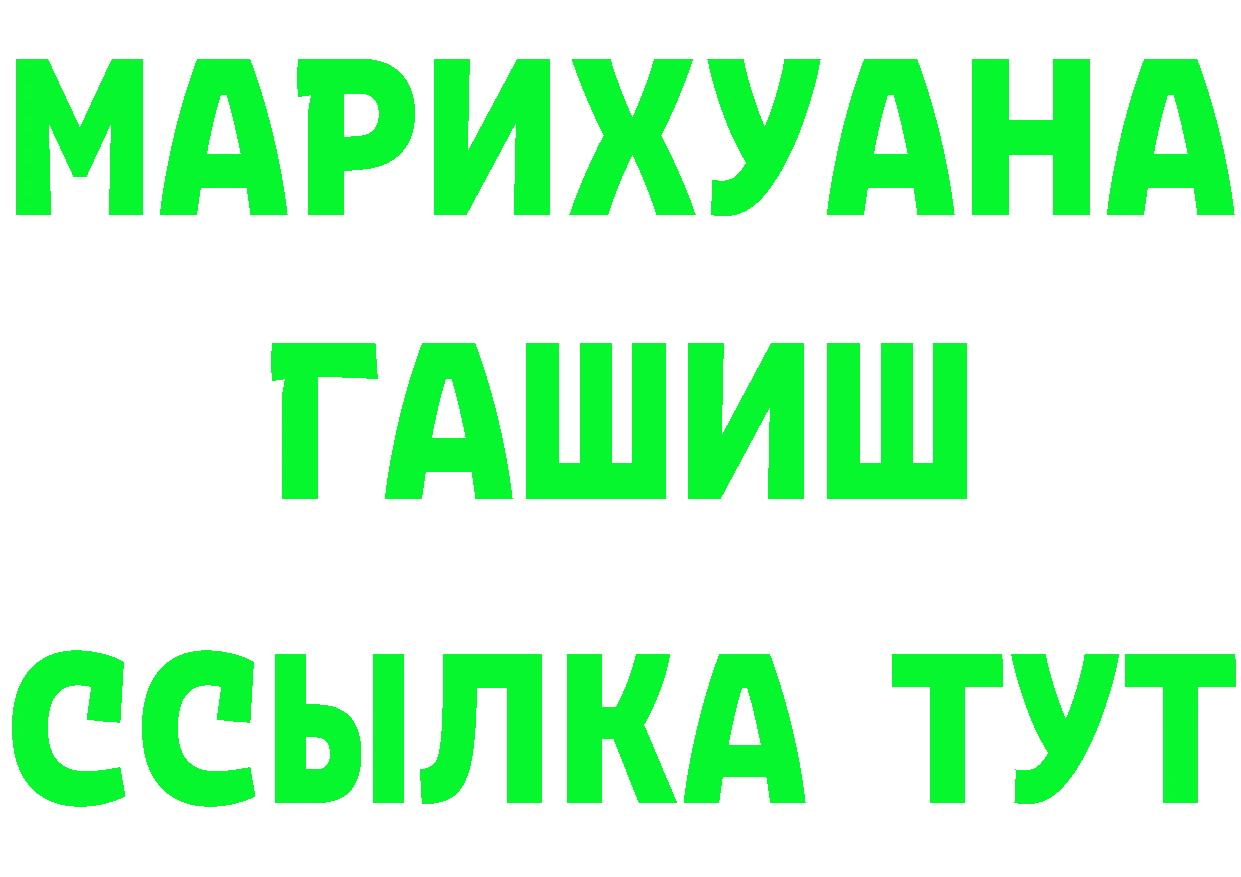 МАРИХУАНА
ГАШИШ
ССЫЛКА ТУТ